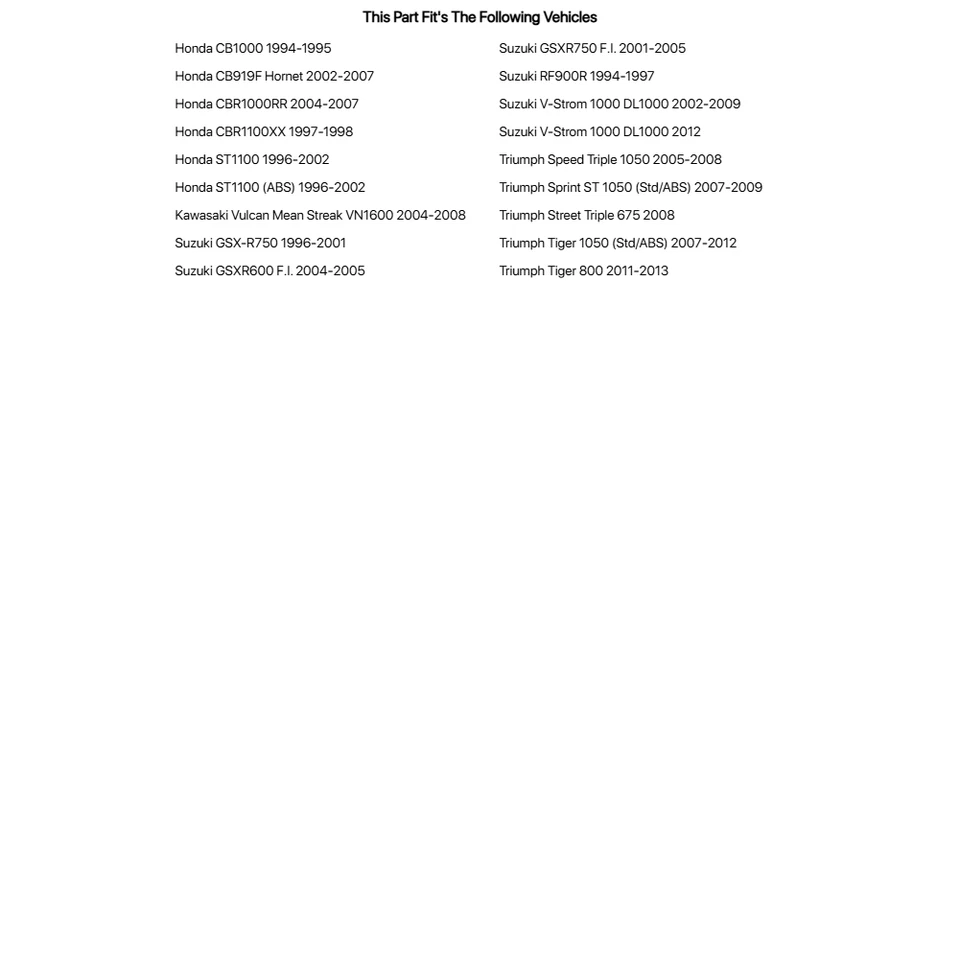 This Part Fit's The Following Vehicles

Honda CB1000 1994-1995
Honda CB919F Hornet 2002-2007
Honda CBR1000RR 2004-2007
Honda CBR1100XX 1997-1998
Honda ST1100 1996-2002
Honda ST1100 (ABS) 1996-2002
Kawasaki Vulcan Mean Streak VN1600 2004-2008
Suzuki GSX-R750 1996-2001
Suzuki GSXR600 F.I. 2004-2005

Suzuki GSXR750 F.I. 2001-2005
Suzuki RF900R 1994-1997
Suzuki V-Strom 1000 DL1000 2002-2009
Suzuki V-Strom 1000 DL1000 2012
Triumph Speed Triple 1050 2005-2008
Triumph Sprint ST 1050 (Std/ABS) 2007-2009
Triumph Street Triple 675 2008
Triumph Tiger 1050 (Std/ABS) 2007-2012
Triumph Tiger 800 2011-2013